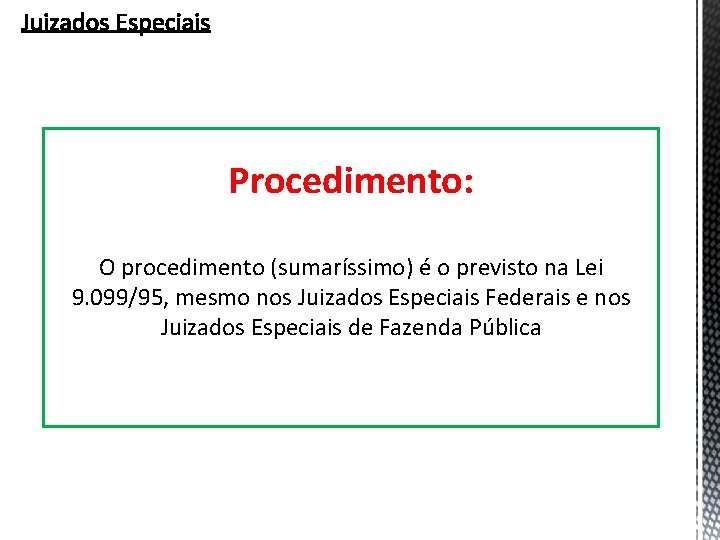 Juizados Especiais

Procedimento:

O procedimento (sumaríssimo) é o previsto na Lei 9.099/95, mesmo nos Juizados Especiais Federais e nos Juizados Especiais de Fazenda Pública